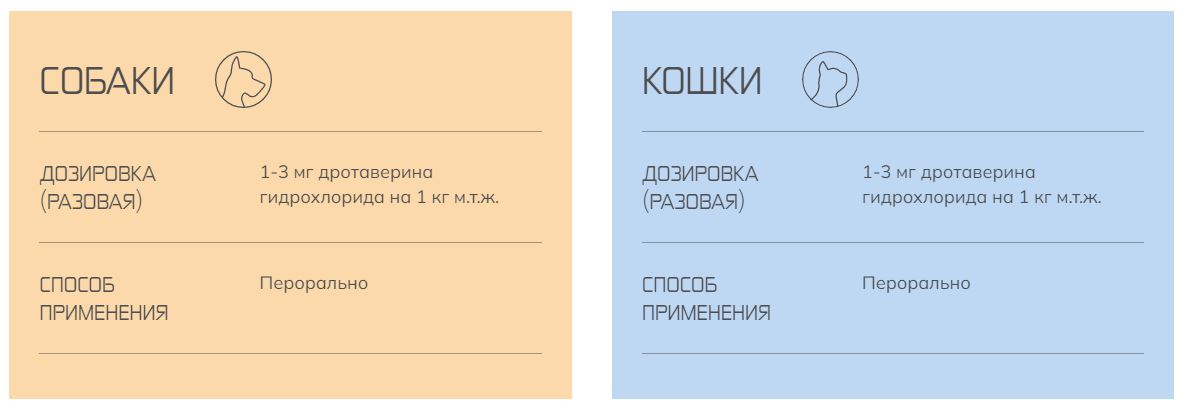 СОБАКИ

ДОЗИРОВКА
(РАЗОВАЯ)

1-3 мг дротаверина гидрохлорида на 1 кг м.т.ж.

СПОСОБ
ПРИМЕНЕНИЯ

Перорально

КОШКИ

ДОЗИРОВКА
(РАЗОВАЯ)

1-3 мг дротаверина гидрохлорида на 1 кг м.т.ж.

СПОСОБ
ПРИМЕНЕНИЯ

Перорально